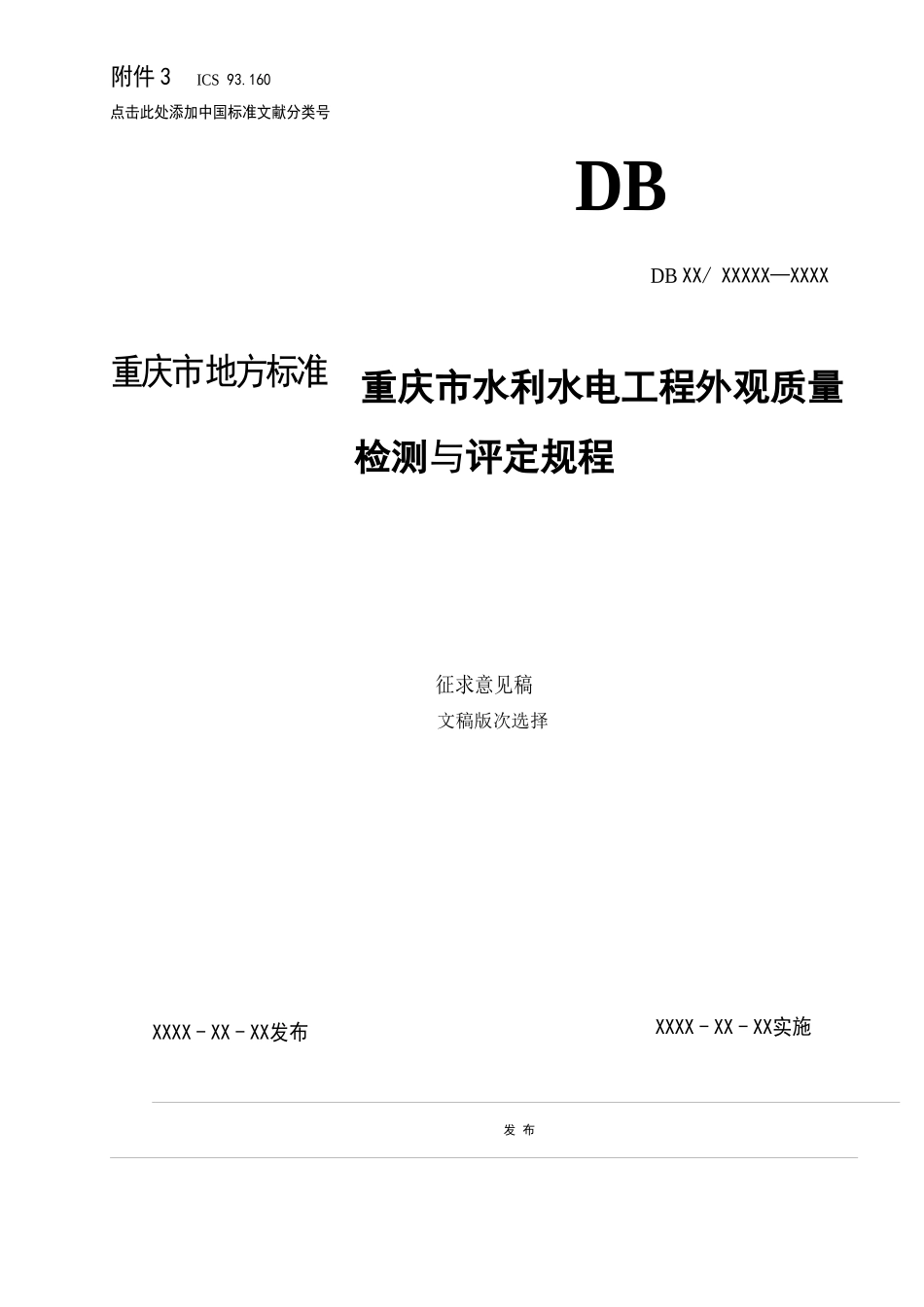 附件 3 ICS 93.160

点击此处添加中国标准文献分类号

DB

DB XX/ XXXXX—XXXX

重庆市地方标准

重庆市水利水电工程外观质量检测与评定规程

征求意见稿

文稿版次选择

XXXX－XX－XX发布

XXXX－XX－XX实施

发 布